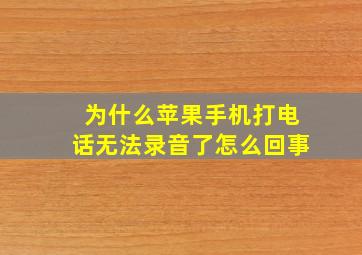 为什么苹果手机打电话无法录音了怎么回事